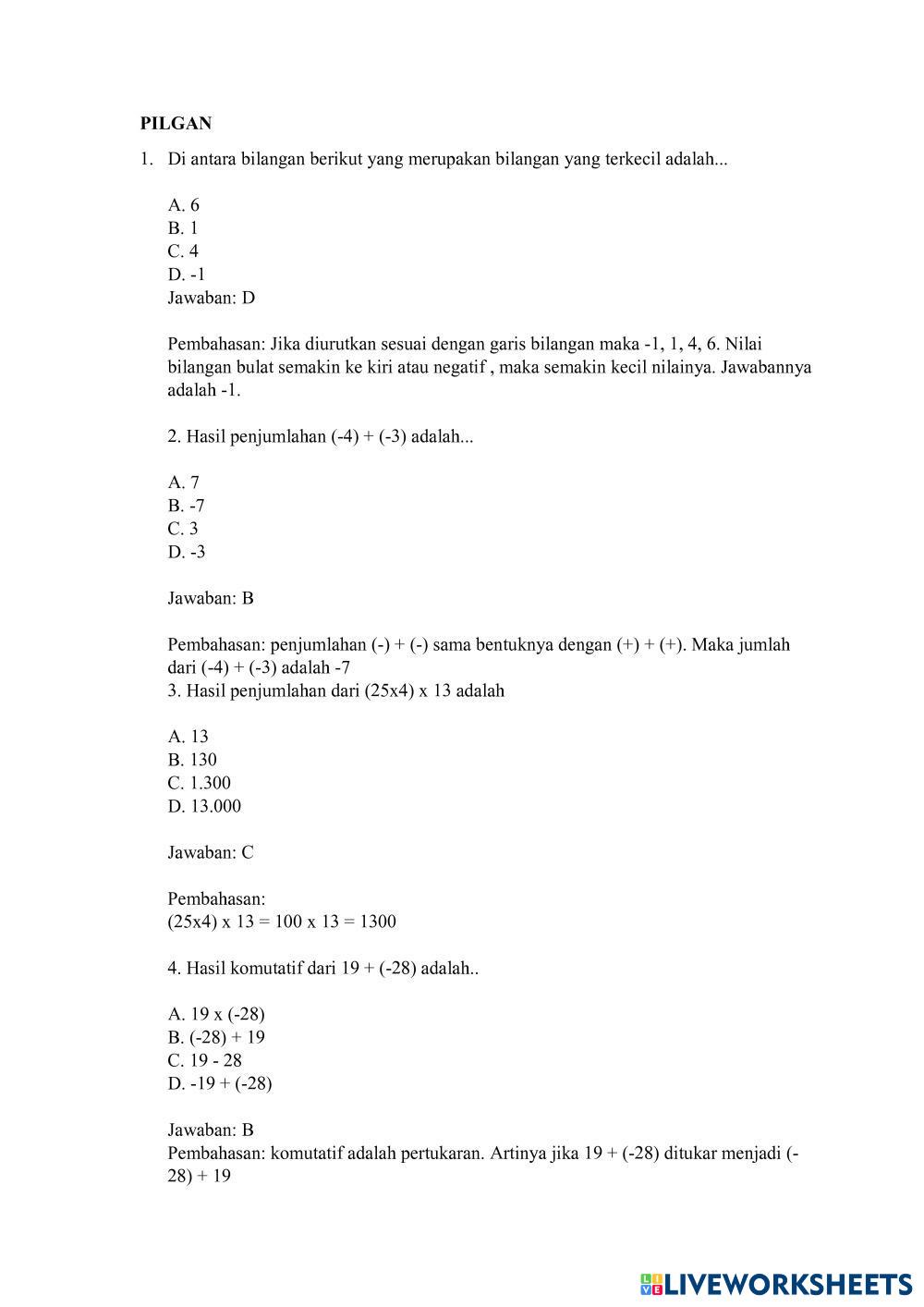 PILGAN

1. Di antara bilangan berikut yang merupakan bilangan yang terkecil adalah...

A. 6
B. 1
C. 4
D. -1
Jawaban: D

Pembahasan: Jika diurutkan sesuai dengan garis bilangan maka -1, 1, 4, 6. Nilai bilangan bulat semakin ke kiri atau negatif , maka semakin kecil nilainya. Jawabannya adalah -1.

2. Hasil penjumlahan (-4) + (-3) adalah...

A. 7
B. -7
C. 3
D. -3

Jawaban: B

Pembahasan: penjumlahan (-) + (-) sama bentuknya dengan (+) + (+). Maka jumlah dari (-4) + (-3) adalah -7
3. Hasil penjumlahan dari (25x4) x 13 adalah

A. 13
B. 130
C. 1.300
D. 13.000

Jawaban: C

Pembahasan:
(25x4) x 13 = 100 x 13 = 1300

4. Hasil komutatif dari 19 + (-28) adalah..

A. 19 x (-28)
B. (-28) + 19
C. 19 - 28
D. -19 + (-28)

Jawaban: B
Pembahasan: komutatif adalah pertukaran. Artinya jika 19 + (-28) ditukar menjadi (-28) + 19

LIVEWORKSHEETS